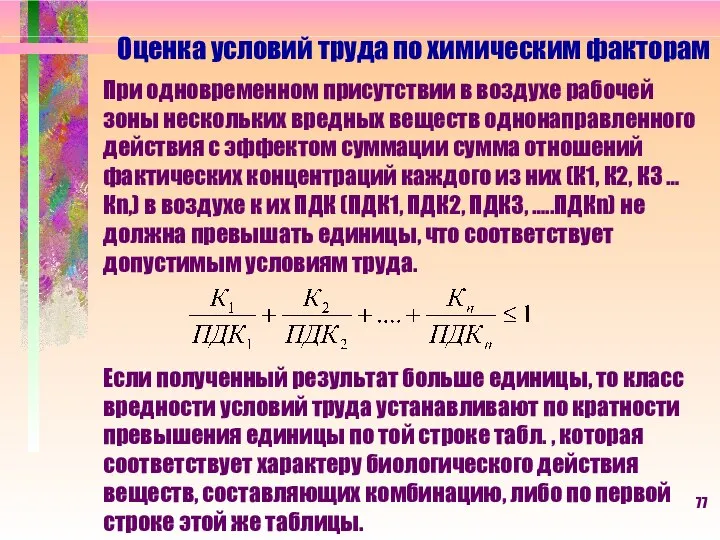 Оценка условий труда по химическим факторам

При одновременном присутствии в воздухе рабочей зоны нескольких вредных веществ однонаправленного действия с эффектом суммации сумма отношений фактических концентраций каждого из них (К1, К2, К3 ... Кn,) в воздухе к их ПДК (ПДК1, ПДК2, ПДК3, .....ПДКn) не должна превышать единицы, что соответствует допустимым условиям труда.

$\frac{K_1}{ПДК_1} + \frac{K_2}{ПДК_2} + .... + \frac{K_n}{ПДК_n} \leq 1$

Если полученный результат больше единицы, то класс вредности условий труда устанавливают по кратности превышения единицы по той строке табл. , которая соответствует характеру биологического действия веществ, составляющих комбинацию, либо по первой строке этой же таблицы.

77